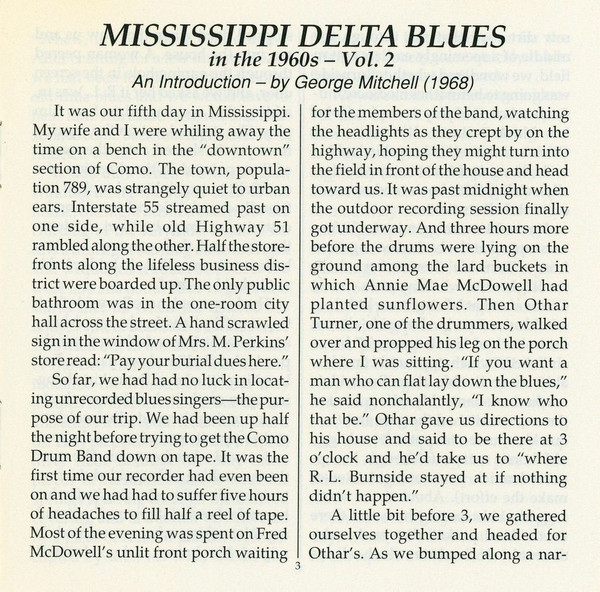 MISSISSIPPI DELTA BLUES
in the 1960s – Vol. 2
An Introduction – by George Mitchell (1968)

It was our fifth day in Mississippi. My wife and I were whiling away the time on a bench in the "downtown" section of Como. The town, population 789, was strangely quiet to urban ears. Interstate 55 streamed past on one side, while old Highway 51 rambled along the other. Half the storefronts along the lifeless business district were boarded up. The only public bathroom was in the one-room city hall across the street. A hand scrawled sign in the window of Mrs. M. Perkins' store read: "Pay your burial dues here."

So far, we had had no luck in locating unrecorded blues singers—the purpose of our trip. We had been up half the night before trying to get the Como Drum Band down on tape. It was the first time our recorder had even been on and we had had to suffer five hours of headaches to fill half a reel of tape. Most of the evening was spent on Fred McDowell's unlit front porch waiting for the members of the band, watching the headlights as they crept by on the highway, hoping they might turn into the field in front of the house and head toward us. It was past midnight when the outdoor recording session finally got underway. And three hours more before the drums were lying on the ground among the lard buckets in which Annie Mae McDowell had planted sunflowers. Then Othar Turner, one of the drummers, walked over and propped his leg on the porch where I was sitting. "If you want a man who can flat lay down the blues," he said nonchalantly, "I know who that be." Othar gave us directions to his house and said to be there at 3 o'clock and he'd take us to "where R. L. Burnside stayed at if nothing didn't happen."

A little bit before 3, we gathered ourselves together and headed for Othar's. As we bumped along a nar-

3